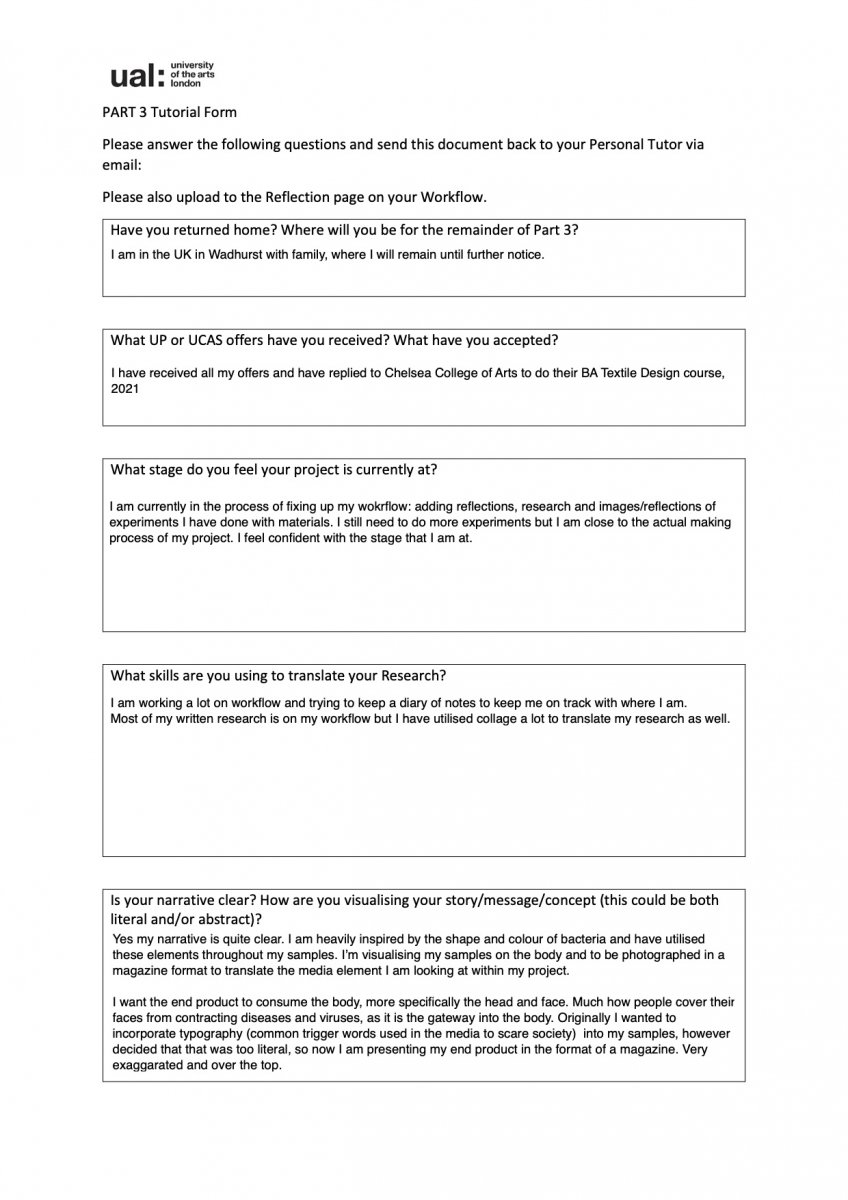 ual: university of the arts london

PART 3 Tutorial Form

Please answer the following questions and send this document back to your Personal Tutor via email:

Please also upload to the Reflection page on your Workflow.

Have you returned home? Where will you be for the remainder of Part 3?

I am in the UK in Wadhurst with family, where I will remain until further notice.

What UP or UCAS offers have you received? What have you accepted?

I have received all my offers and have replied to Chelsea College of Arts to do their BA Textile Design course, 2021

What stage do you feel your project is currently at?

I am currently in the process of fixing up my wokrflow: adding reflections, research and images/reflections of experiments I have done with materials. I still need to do more experiments but I am close to the actual making process of my project. I feel confident with the stage that I am at.

What skills are you using to translate your Research?

I am working a lot on workflow and trying to keep a diary of notes to keep me on track with where I am. Most of my written research is on my workflow but I have utilised collage a lot to translate my research as well.

Is your narrative clear? How are you visualising your story/message/concept (this could be both literal and/or abstract)?

Yes my narrative is quite clear. I am heavily inspired by the shape and colour of bacteria and have utilised these elements throughout my samples. I'm visualising my samples on the body and to be photographed in a magazine format to translate the media element I am looking at within my project.

I want the end product to consume the body, more specifically the head and face. Much how people cover their faces from contracting diseases and viruses, as it is the gateway into the body. Originally I wanted to incorporate typography (common trigger words used in the media to scare society) into my samples, however decided that that was too literal, so now I am presenting my end product in the format of a magazine. Very exaggarated and over the top.